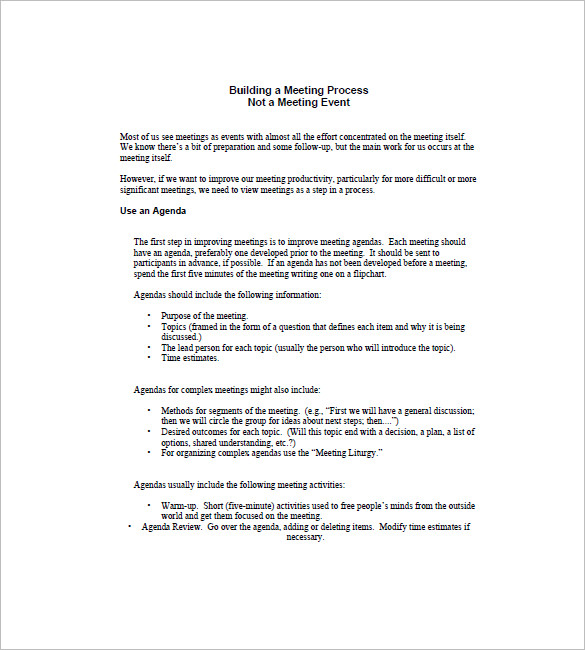 Building a Meeting Process
Not a Meeting Event

Most of us see meetings as events with almost all the effort concentrated on the meeting itself. We know there's a bit of preparation and some follow-up, but the main work for us occurs at the meeting itself.

However, if we want to improve our meeting productivity, particularly for more difficult or more significant meetings, we need to view meetings as a step in a process.

Use an Agenda

The first step in improving meetings is to improve meeting agendas. Each meeting should have an agenda, preferably one developed prior to the meeting. It should be sent to participants in advance, if possible. If an agenda has not been developed before a meeting, spend the first five minutes of the meeting writing one on a flipchart.

Agendas should include the following information:

• Purpose of the meeting.
• Topics (framed in the form of a question that defines each item and why it is being discussed.)
• The lead person for each topic (usually the person who will introduce the topic).
• Time estimates.

Agendas for complex meetings might also include:

• Methods for segments of the meeting. (e.g., "First we will have a general discussion; then we will circle the group for ideas about next steps; then....")
• Desired outcomes for each topic. (Will this topic end with a decision, a plan, a list of options, shared understanding, etc.?)
• For organizing complex agendas use the "Meeting Liturgy."

Agendas usually include the following meeting activities:

• Warm-up. Short (five-minute) activities used to free people's minds from the outside world and get them focused on the meeting.
• Agenda Review. Go over the agenda, adding or deleting items. Modify time estimates if necessary.